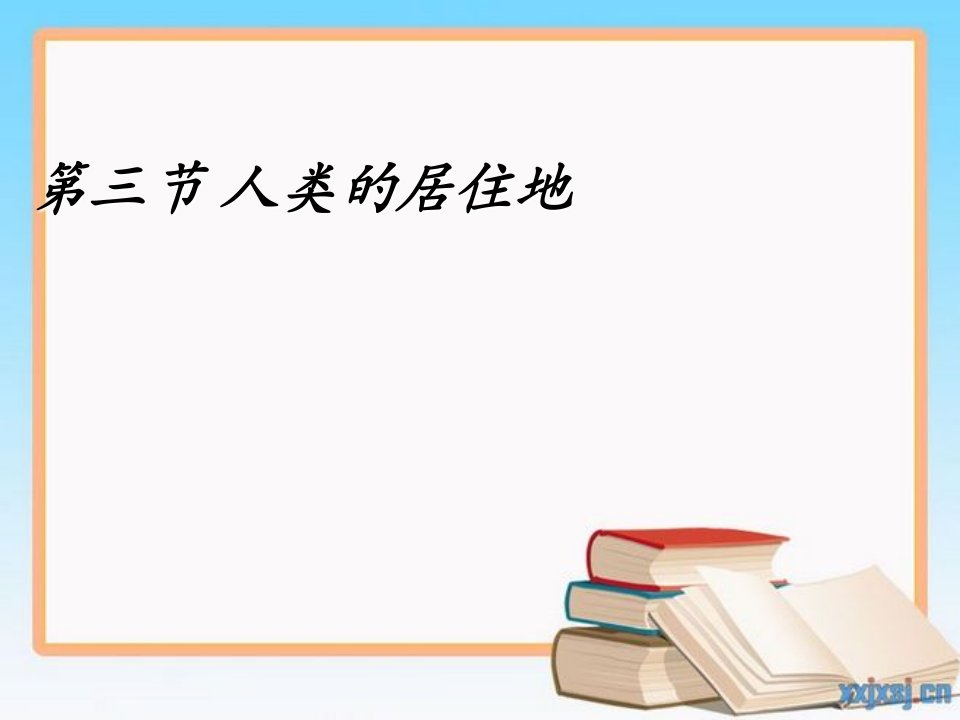 第三节 人类的居住地

xxjxsj.cn